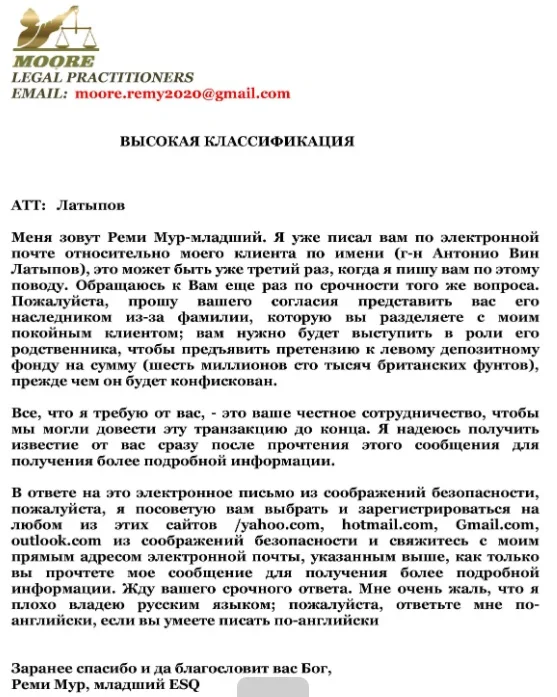 MOORE
LEGAL PRACTITIONERS
EMAIL: moore.remy2020@gmail.com

ВЫСОКАЯ КЛАССИФИКАЦИЯ

АТТ: Латыпов

Меня зовут Реми Мур-младший. Я уже писал вам по электронной почте относительно моего клиента по имени (г-н Антонио Вин Латыпов), это может быть уже третий раз, когда я пишу вам по этому поводу. Обращаюсь к Вам еще раз по срочности того же вопроса. Пожалуйста, прошу вашего согласия представить вас его наследником из-за фамилии, которую вы разделяете с моим покойным клиентом; вам нужно будет выступить в роли его родственника, чтобы предъявить претензию к левому депозитному фонду на сумму (шесть миллионов сто тысяч британских фунтов), прежде чем он будет конфискован.

Все, что я требую от вас, - это ваше честное сотрудничество, чтобы мы могли довести эту транзакцию до конца. Я надеюсь получить известие от вас сразу после прочтения этого сообщения для получения более подробной информации.

В ответе на это электронное письмо из соображений безопасности, пожалуйста, я посоветую вам выбрать и зарегистрироваться на любом из этих сайтов /yahoo.com, hotmail.com, Gmail.com, outlook.com из соображений безопасности и свяжитесь с моим прямым адресом электронной почты, указанным выше, как только вы прочтете мое сообщение для получения более подробной информации. Жду вашего срочного ответа. Мне очень жаль, что я плохо владею русским языком; пожалуйста, ответьте мне по-английски, если вы умеете писать по-английски

Заранее спасибо и да благословит вас Бог,
Реми Мур, младший ESQ